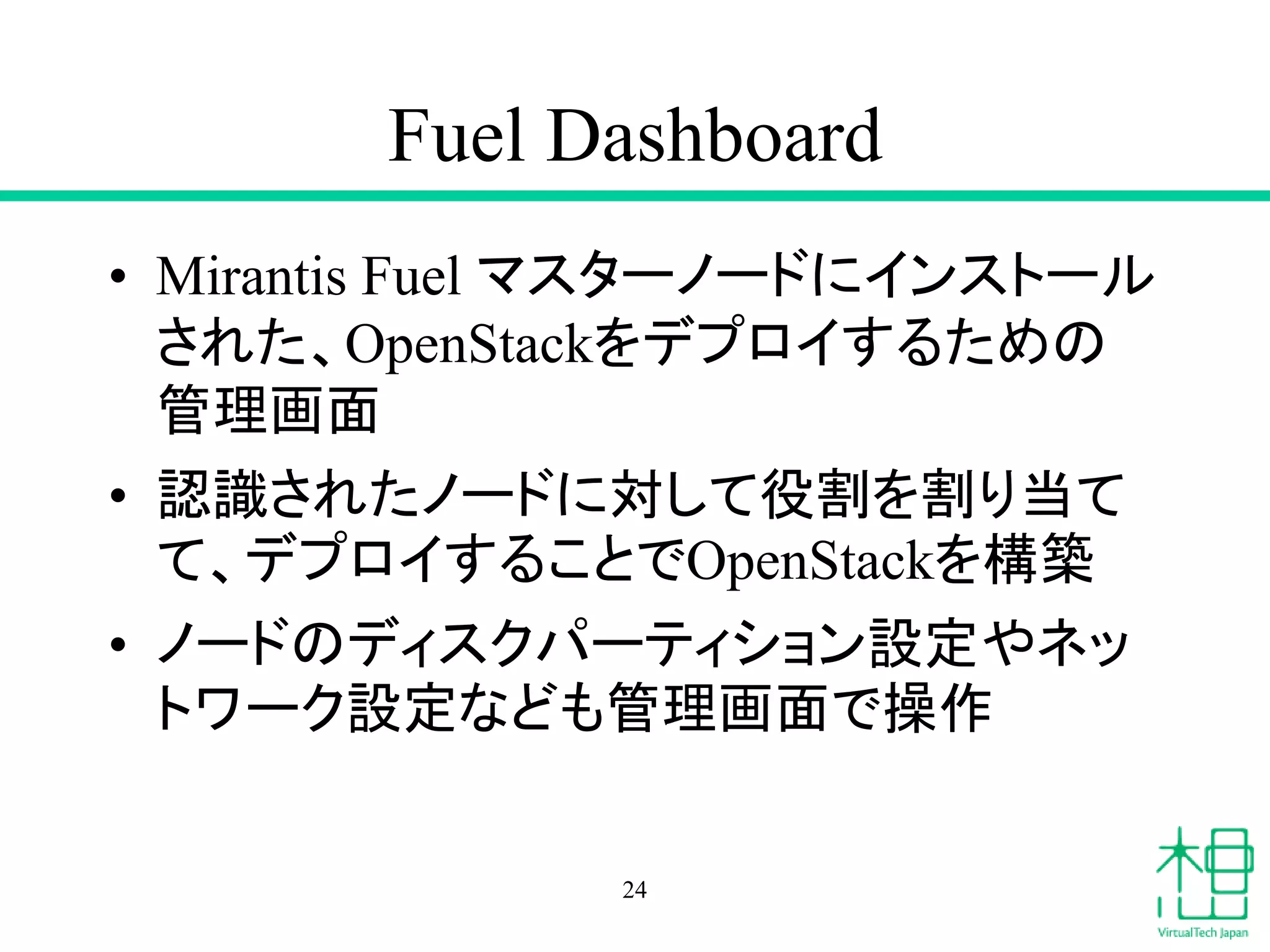 Fuel Dashboard

• Mirantis Fuel マスターノードにインストールされた、OpenStackをデプロイするための管理画面

• 認識されたノードに対して役割を割り当てて、デプロイすることでOpenStackを構築

• ノードのディスクパーティション設定やネットワーク設定なども管理画面で操作

24

VirtualTech Japan